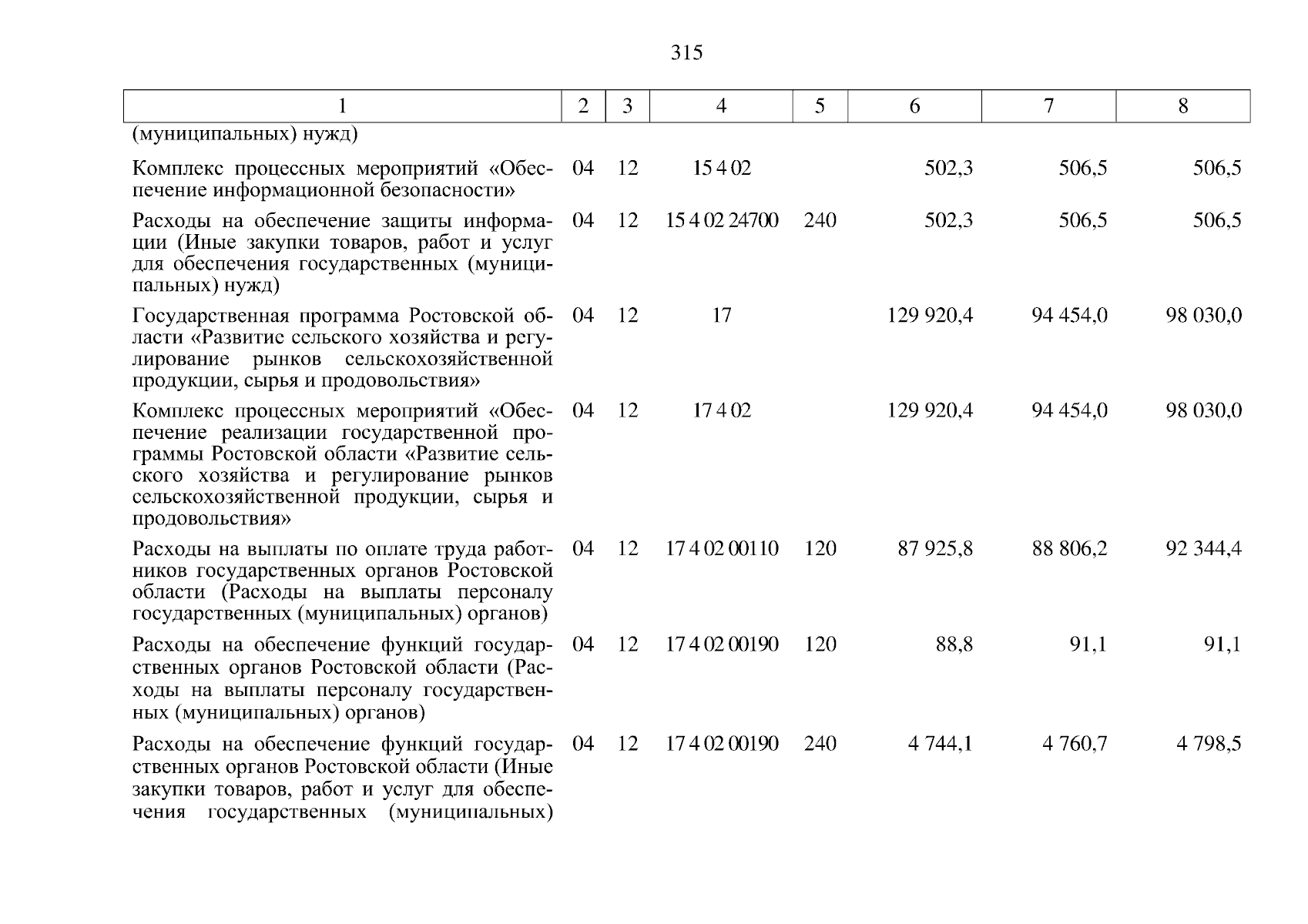 315

| 1 | 2 | 3 | 4 | 5 | 6 | 7 | 8 |
|---|---|---|---|---|---|---|---|
| (муниципальных) нужд) | | | | | | | |
| Комплекс процессных мероприятий «Обеспечение информационной безопасности» | 04 | 12 | 15 4 02 | | 502,3 | 506,5 | 506,5 |
| Расходы на обеспечение защиты информации (Иные закупки товаров, работ и услуг для обеспечения государственных (муниципальных) нужд) | 04 | 12 | 15 4 02 24700 | 240 | 502,3 | 506,5 | 506,5 |
| Государственная программа Ростовской области «Развитие сельского хозяйства и регулирование рынков сельскохозяйственной продукции, сырья и продовольствия» | 04 | 12 | 17 | | 129 920,4 | 94 454,0 | 98 030,0 |
| Комплекс процессных мероприятий «Обеспечение реализации государственной программы Ростовской области «Развитие сельского хозяйства и регулирование рынков сельскохозяйственной продукции, сырья и продовольствия» | 04 | 12 | 17 4 02 | | 129 920,4 | 94 454,0 | 98 030,0 |
| Расходы на выплаты по оплате труда работников государственных органов Ростовской области (Расходы на выплаты персоналу государственных (муниципальных) органов) | 04 | 12 | 17 4 02 00110 | 120 | 87 925,8 | 88 806,2 | 92 344,4 |
| Расходы на обеспечение функций государственных органов Ростовской области (Расходы на выплаты персоналу государственных (муниципальных) органов) | 04 | 12 | 17 4 02 00190 | 120 | 88,8 | 91,1 | 91,1 |
| Расходы на обеспечение функций государственных органов Ростовской области (Иные закупки товаров, работ и услуг для обеспечения государственных (муниципальных) | 04 | 12 | 17 4 02 00190 | 240 | 4 744,1 | 4 760,7 | 4 798,5 |